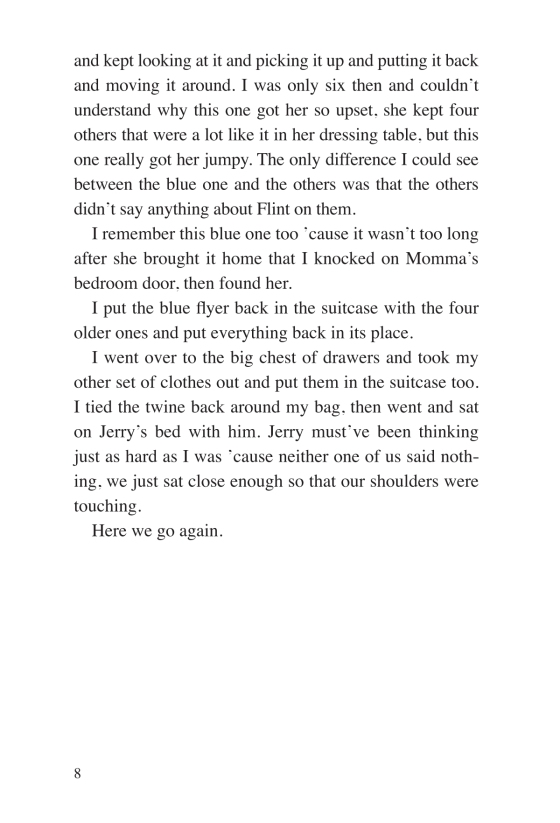 and kept looking at it and picking it up and putting it back and moving it around. I was only six then and couldn't understand why this one got her so upset, she kept four others that were a lot like it in her dressing table, but this one really got her jumpy. The only difference I could see between the blue one and the others was that the others didn't say anything about Flint on them.

I remember this blue one too 'cause it wasn't too long after she brought it home that I knocked on Momma's bedroom door, then found her.

I put the blue flyer back in the suitcase with the four older ones and put everything back in its place.

I went over to the big chest of drawers and took my other set of clothes out and put them in the suitcase too. I tied the twine back around my bag, then went and sat on Jerry's bed with him. Jerry must've been thinking just as hard as I was 'cause neither one of us said nothing, we just sat close enough so that our shoulders were touching.

Here we go again.

8